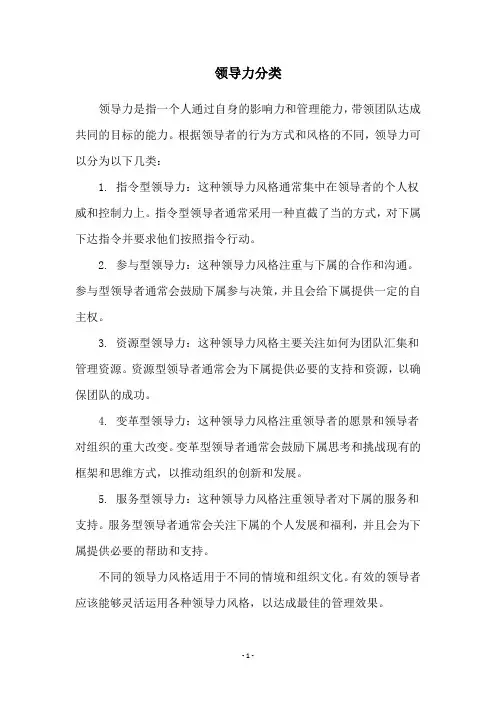 领导力分类

领导力是指一个人通过自身的影响力和管理能力，带领团队达成共同的目标的能力。根据领导者的行为方式和风格的不同，领导力可以分为以下几类：

1. 指令型领导力：这种领导力风格通常集中在领导者的个人权威和控制力上。指令型领导者通常采用一种直截了当的方式，对下属下达指令并要求他们按照指令行动。

2. 参与型领导力：这种领导力风格注重与下属的合作和沟通。参与型领导者通常会鼓励下属参与决策，并且会给下属提供一定的自主权。

3. 资源型领导力：这种领导力风格主要关注如何为团队汇集和管理资源。资源型领导者通常会为下属提供必要的支持和资源，以确保团队的成功。

4. 变革型领导力：这种领导力风格注重领导者的愿景和领导者对组织的重大改变。变革型领导者通常会鼓励下属思考和挑战现有的框架和思维方式，以推动组织的创新和发展。

5. 服务型领导力：这种领导力风格注重领导者对下属的服务和支持。服务型领导者通常会关注下属的个人发展和福利，并且会为下属提供必要的帮助和支持。

不同的领导力风格适用于不同的情境和组织文化。有效的领导者应该能够灵活运用各种领导力风格，以达成最佳的管理效果。

- 1 -